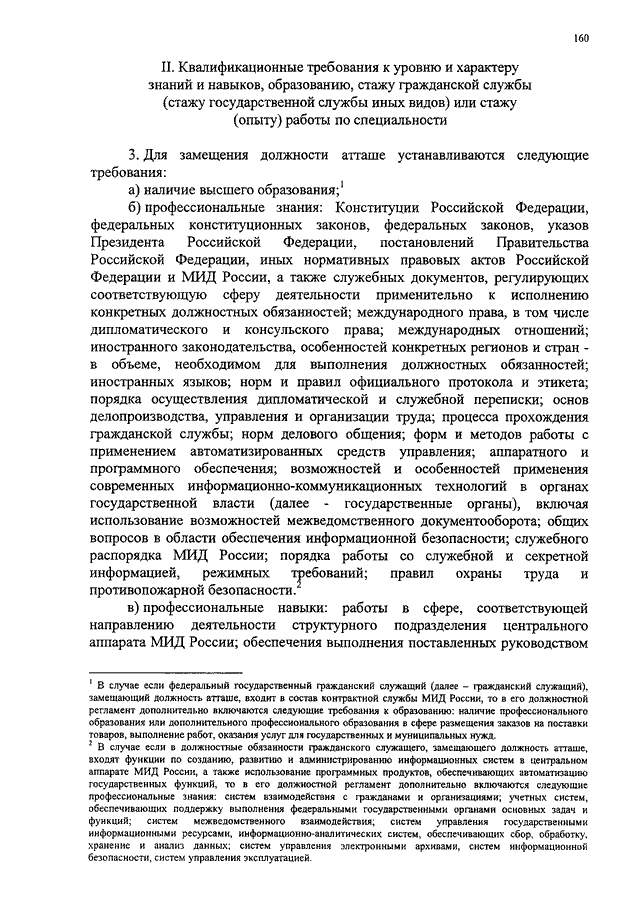 160

II. Квалификационные требования к уровню и характеру знаний и навыков, образованию, стажу гражданской службы (стажу государственной службы иных видов) или стажу (опыту) работы по специальности

3. Для замещения должности атташе устанавливаются следующие требования:

а) наличие высшего образования;$^1$

б) профессиональные знания: Конституции Российской Федерации, федеральных конституционных законов, федеральных законов, указов Президента Российской Федерации, постановлений Правительства Российской Федерации, иных нормативных правовых актов Российской Федерации и МИД России, а также служебных документов, регулирующих соответствующую сферу деятельности применительно к исполнению конкретных должностных обязанностей; международного права, в том числе дипломатического и консульского права; международных отношений; иностранного законодательства, особенностей конкретных регионов и стран - в объеме, необходимом для выполнения должностных обязанностей; иностранных языков; норм и правил официального протокола и этикета; порядка осуществления дипломатической и служебной переписки; основ делопроизводства, управления и организации труда; процесса прохождения гражданской службы; норм делового общения; форм и методов работы с применением автоматизированных средств управления; аппаратного и программного обеспечения; возможностей и особенностей применения современных информационно-коммуникационных технологий в органах государственной власти (далее - государственные органы), включая использование возможностей межведомственного документооборота; общих вопросов в области обеспечения информационной безопасности; служебного распорядка МИД России; порядка работы со служебной и секретной информацией, режимных требований; правил охраны труда и противопожарной безопасности.$^2$

в) профессиональные навыки: работы в сфере, соответствующей направлению деятельности структурного подразделения центрального аппарата МИД России; обеспечения выполнения поставленных руководством

$^1$ В случае если федеральный государственный гражданский служащий (далее – гражданский служащий), замещающий должность атташе, входит в состав контрактной службы МИД России, то в его должностной регламент дополнительно включаются следующие требования к образованию: наличие профессионального образования или дополнительного профессионального образования в сфере размещения заказов на поставки товаров, выполнение работ, оказания услуг для государственных и муниципальных нужд.

$^2$ В случае если в должностные обязанности гражданского служащего, замещающего должность атташе, входят функции по созданию, развитию и администрированию информационных систем в центральном аппарате МИД России, а также использование программных продуктов, обеспечивающих автоматизацию государственных функций, то в его должностной регламент дополнительно включаются следующие профессиональные знания: систем взаимодействия с гражданами и организациями; учетных систем, обеспечивающих поддержку выполнения федеральными государственными органами основных задач и функций; систем межведомственного взаимодействия; систем управления государственными информационными ресурсами, информационно-аналитических систем, обеспечивающих сбор, обработку, хранение и анализ данных; систем управления электронными архивами, систем информационной безопасности, систем управления эксплуатацией.